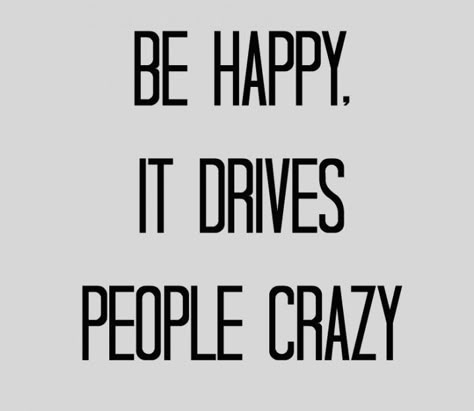 BE HAPPY,
IT DRIVES
PEOPLE CRAZY